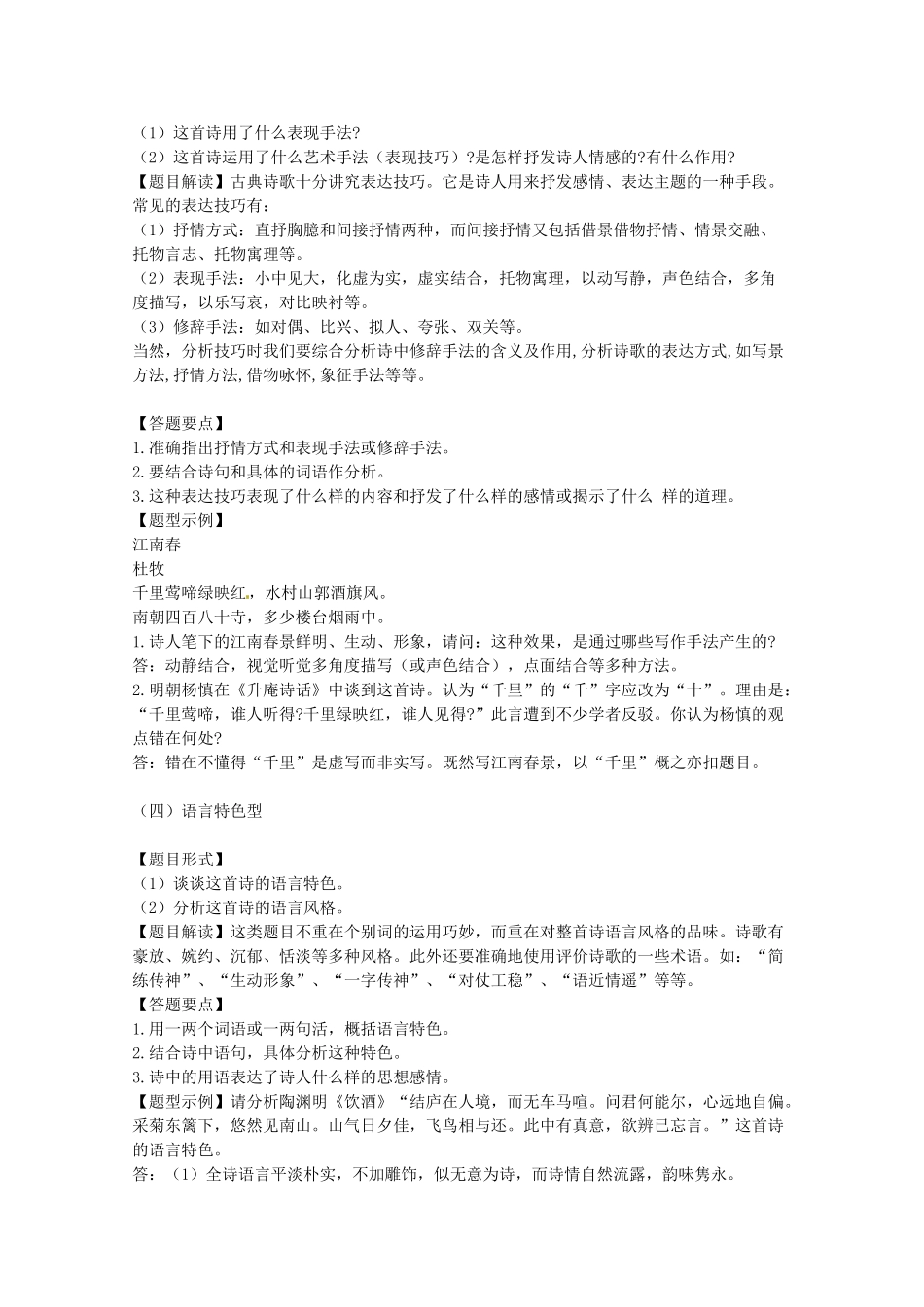 （1）这首诗用了什么表现手法?
（2）这首诗运用了什么艺术手法（表现技巧）?是怎样抒发诗人情感的?有什么作用?
【题目解读】古典诗歌十分讲究表达技巧。它是诗人用来抒发感情、表达主题的一种手段。常见的表达技巧有：
（1）抒情方式：直抒胸臆和间接抒情两种，而间接抒情又包括借景借物抒情、情景交融、托物言志、托物寓理等。
（2）表现手法：小中见大，化虚为实，虚实结合，托物寓理，以动写静，声色结合，多角度描写，以乐写哀，对比映衬等。
（3）修辞手法：如对偶、比兴、拟人、夸张、双关等。
当然，分析技巧时我们要综合分析诗中修辞手法的含义及作用,分析诗歌的表达方式,如写景方法,抒情方法,借物咏怀,象征手法等等。

【答题要点】
1.准确指出抒情方式和表现手法或修辞手法。
2.要结合诗句和具体的词语作分析。
3.这种表达技巧表现了什么样的内容和抒发了什么样的感情或揭示了什么 样的道理。
【题型示例】
江南春
杜牧
千里莺啼绿映红，水村山郭酒旗风。
南朝四百八十寺，多少楼台烟雨中。
1.诗人笔下的江南春景鲜明、生动、形象，请问：这种效果，是通过哪些写作手法产生的?
答：动静结合，视觉听觉多角度描写（或声色结合），点面结合等多种方法。
2.明朝杨慎在《升庵诗话》中谈到这首诗。认为“千里”的“千”字应改为“十”。理由是：“千里莺啼，谁人听得?千里绿映红，谁人见得?”此言遭到不少学者反驳。你认为杨慎的观点错在何处?
答：错在不懂得“千里”是虚写而非实写。既然写江南春景，以“千里”概之亦扣题目。

（四）语言特色型

【题目形式】
（1）谈谈这首诗的语言特色。
（2）分析这首诗的语言风格。
【题目解读】这类题目不重在个别词的运用巧妙，而重在对整首诗语言风格的品味。诗歌有豪放、婉约、沉郁、恬淡等多种风格。此外还要准确地使用评价诗歌的一些术语。如：“简练传神”、“生动形象”、“一字传神”、“对仗工稳”、“语近情遥”等等。
【答题要点】
1.用一两个词语或一两句话，概括语言特色。
2.结合诗中语句，具体分析这种特色。
3.诗中的用语表达了诗人什么样的思想感情。
【题型示例】请分析陶渊明《饮酒》“结庐在人境，而无车马喧。问君何能尔，心远地自偏。采菊东篱下，悠然见南山。山气日夕佳，飞鸟相与还。此中有真意，欲辨已忘言。”这首诗的语言特色。
答：（1）全诗语言平淡朴实，不加雕饰，似无意为诗，而诗情自然流露，韵味隽永。